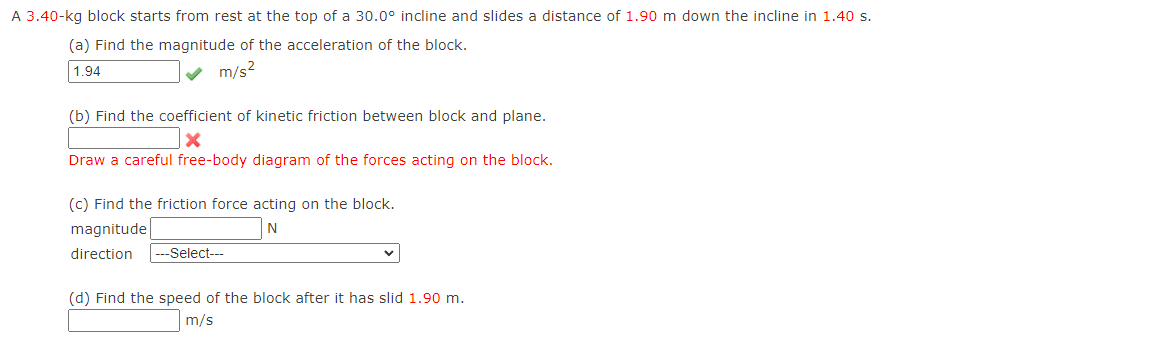 A 3.40-kg block starts from rest at the top of a 30.0° incline and slides a distance of 1.90 m down the incline in 1.40 s.

(a) Find the magnitude of the acceleration of the block.

1.94 $m/s^2$

(b) Find the coefficient of kinetic friction between block and plane.

Draw a careful free-body diagram of the forces acting on the block.

(c) Find the friction force acting on the block.

magnitude N

direction ---Select---

(d) Find the speed of the block after it has slid 1.90 m.

m/s